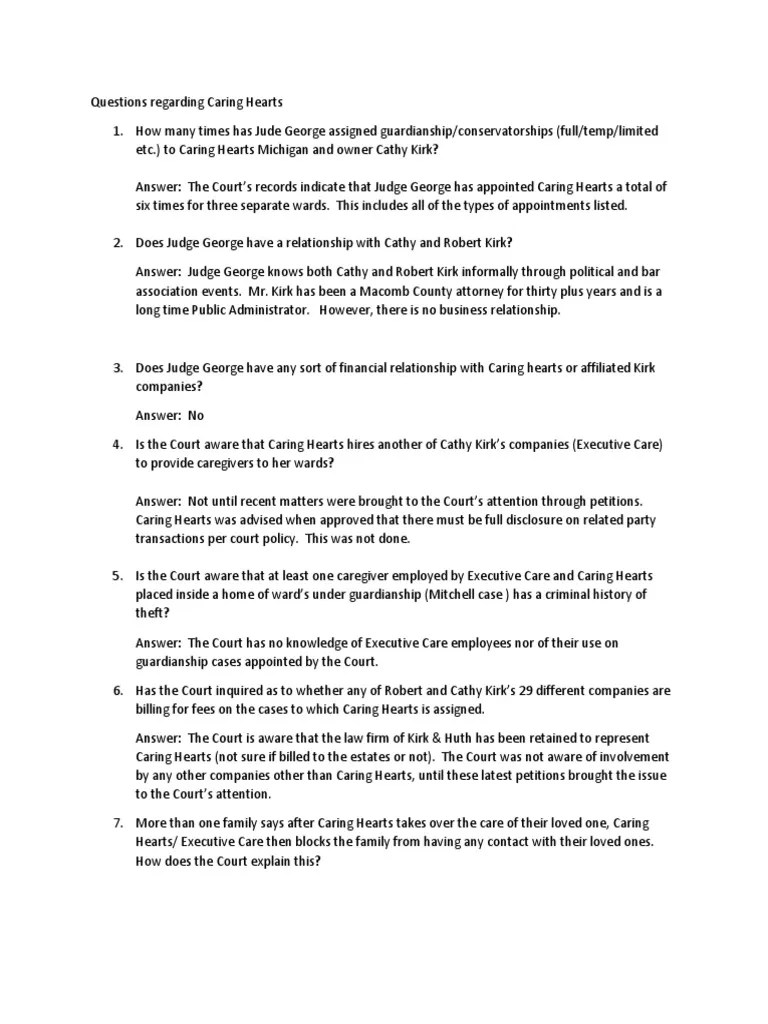 Questions regarding Caring Hearts

1. How many times has Jude George assigned guardianship/conservatorships (full/temp/limited etc.) to Caring Hearts Michigan and owner Cathy Kirk?

Answer: The Court's records indicate that Judge George has appointed Caring Hearts a total of six times for three separate wards. This includes all of the types of appointments listed.

2. Does Judge George have a relationship with Cathy and Robert Kirk?

Answer: Judge George knows both Cathy and Robert Kirk informally through political and bar association events. Mr. Kirk has been a Macomb County attorney for thirty plus years and is a long time Public Administrator. However, there is no business relationship.

3. Does Judge George have any sort of financial relationship with Caring hearts or affiliated Kirk companies?

Answer: No

4. Is the Court aware that Caring Hearts hires another of Cathy Kirk's companies (Executive Care) to provide caregivers to her wards?

Answer: Not until recent matters were brought to the Court's attention through petitions. Caring Hearts was advised when approved that there must be full disclosure on related party transactions per court policy. This was not done.

5. Is the Court aware that at least one caregiver employed by Executive Care and Caring Hearts placed inside a home of ward's under guardianship (Mitchell case ) has a criminal history of theft?

Answer: The Court has no knowledge of Executive Care employees nor of their use on guardianship cases appointed by the Court.

6. Has the Court inquired as to whether any of Robert and Cathy Kirk's 29 different companies are billing for fees on the cases to which Caring Hearts is assigned.

Answer: The Court is aware that the law firm of Kirk & Huth has been retained to represent Caring Hearts (not sure if billed to the estates or not). The Court was not aware of involvement by any other companies other than Caring Hearts, until these latest petitions brought the issue to the Court's attention.

7. More than one family says after Caring Hearts takes over the care of their loved one, Caring Hearts/ Executive Care then blocks the family from having any contact with their loved ones. How does the Court explain this?